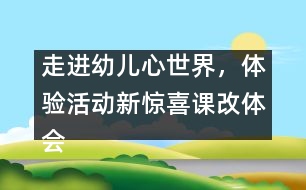 走进幼儿心世界，体验活动新惊喜课改体会